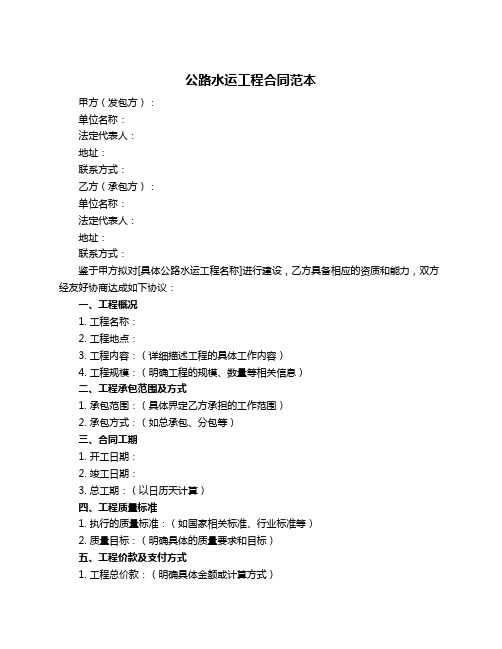 公路水运工程合同范本

甲方（发包方）：

单位名称：

法定代表人：

地址：

联系方式：

乙方（承包方）：

单位名称：

法定代表人：

地址：

联系方式：

鉴于甲方拟对[具体公路水运工程名称]进行建设，乙方具备相应的资质和能力，双方经友好协商达成如下协议：

一、工程概况

1. 工程名称：

2. 工程地点：

3. 工程内容：（详细描述工程的具体工作内容）

4. 工程规模：（明确工程的规模、数量等相关信息）

二、工程承包范围及方式

1. 承包范围：（具体界定乙方承担的工作范围）

2. 承包方式：（如总承包、分包等）

三、合同工期

1. 开工日期：

2. 竣工日期：

3. 总工期：（以日历天计算）

四、工程质量标准

1. 执行的质量标准：（如国家相关标准、行业标准等）

2. 质量目标：（明确具体的质量要求和目标）

五、工程价款及支付方式

1. 工程总价款：（明确具体金额或计算方式）